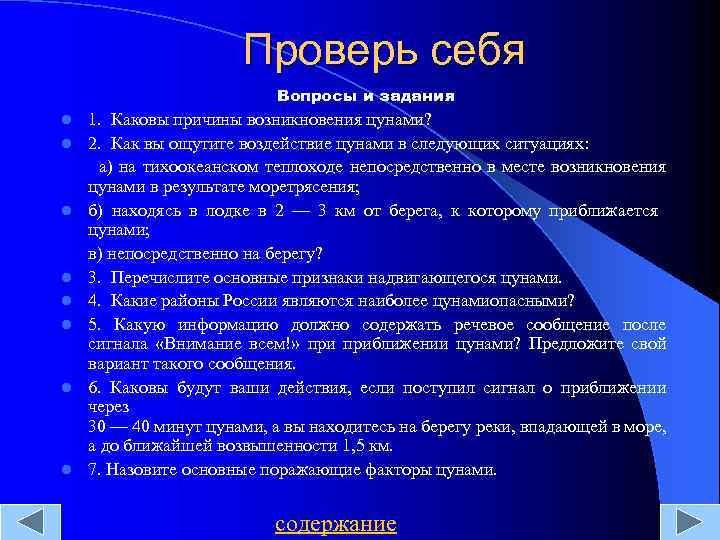 Проверь себя

Вопросы и задания

1. Каковы причины возникновения цунами?

2. Как вы ощутите воздействие цунами в следующих ситуациях:

а) на тихоокеанском теплоходе непосредственно в месте возникновения цунами в результате моретрясения;

б) находясь в лодке в 2 — 3 км от берега, к которому приближается цунами;

в) непосредственно на берегу?

3. Перечислите основные признаки надвигающегося цунами.

4. Какие районы России являются наиболее цунамиопасными?

5. Какую информацию должно содержать речевое сообщение после сигнала «Внимание всем!» при приближении цунами? Предложите свой вариант такого сообщения.

6. Каковы будут ваши действия, если поступил сигнал о приближении через
30 — 40 минут цунами, а вы находитесь на берегу реки, впадающей в море, а до ближайшей возвышенности 1,5 км.

7. Назовите основные поражающие факторы цунами.

содержание